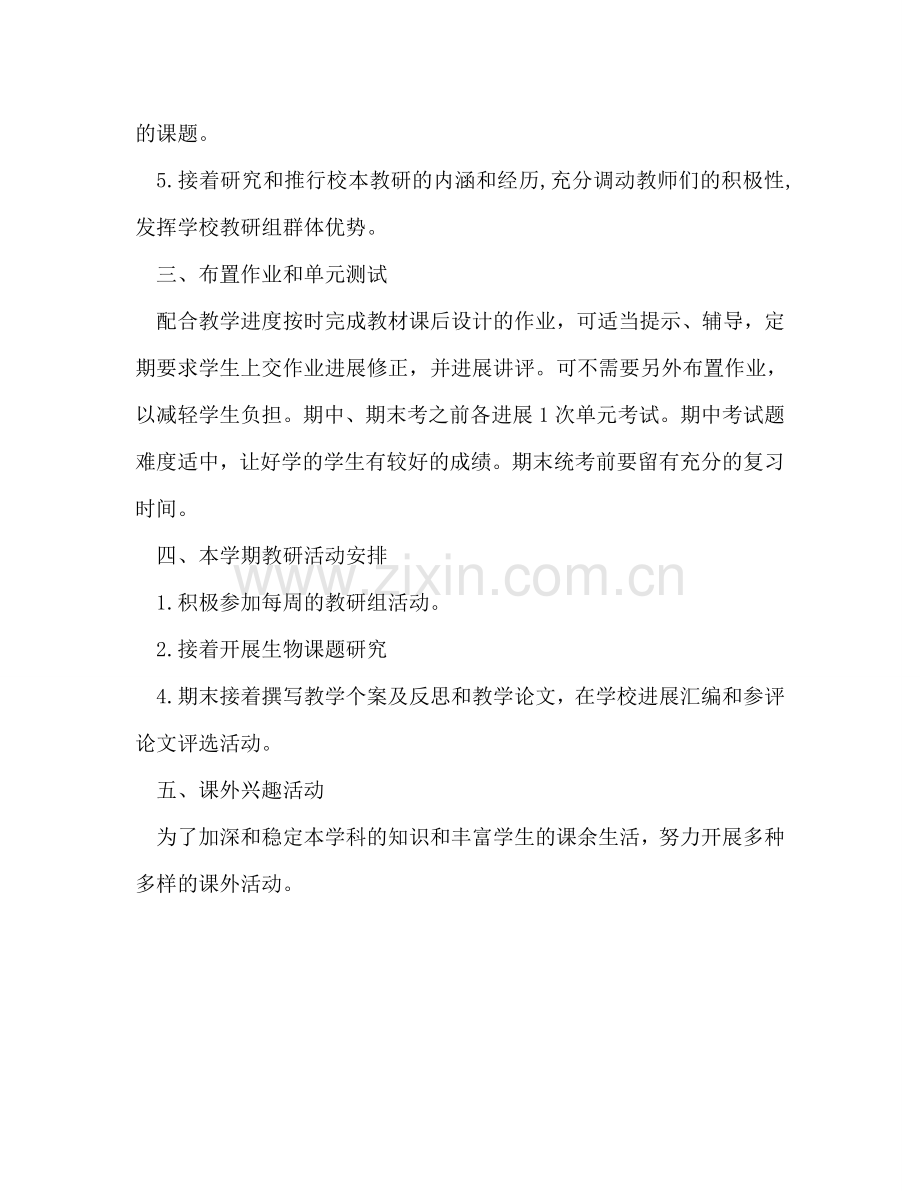 的课题。

5.接着研究和推行校本教研的内涵和经历,充分调动教师们的积极性,发挥学校教研组群体优势。

三、布置作业和单元测试

配合教学进度按时完成教材课后设计的作业，可适当提示、辅导，定期要求学生上交作业进展修正，并进展讲评。可不需要另外布置作业，以减轻学生负担。期中、期末考之前各进展1次单元考试。期中考试题难度适中，让好学的学生有较好的成绩。期末统考前要留有充分的复习时间。

四、本学期教研活动安排

1.积极参加每周的教研组活动。

2.接着开展生物课题研究

4.期末接着撰写教学个案及反思和教学论文，在学校进展汇编和参评论文评选活动。

五、课外兴趣活动

为了加深和稳定本学科的知识和丰富学生的课余生活，努力开展多种多样的课外活动。

www.zixin.com.cn